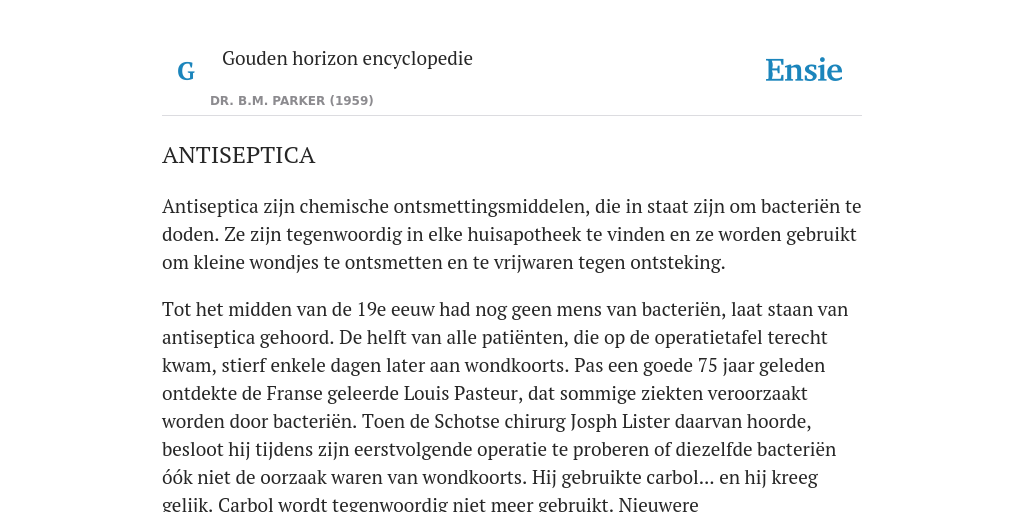 G

Gouden horizon encyclopedie

DR. B.M. PARKER (1959)

Ensie

ANTISEPTICA

Antiseptica zijn chemische ontsmettingsmiddelen, die in staat zijn om bacteriën te doden. Ze zijn tegenwoordig in elke huisapotheek te vinden en ze worden gebruikt om kleine wondjes te ontsmetten en te vrijwaren tegen ontsteking.

Tot het midden van de 19e eeuw had nog geen mens van bacteriën, laat staan van antiseptica gehoord. De helft van alle patiënten, die op de operatietafel terecht kwam, stierf enkele dagen later aan wondkoorts. Pas een goede 75 jaar geleden ontdekte de Franse geleerde Louis Pasteur, dat sommige ziekten veroorzaakt worden door bacteriën. Toen de Schotse chirurg Josph Lister daarvan hoorde, besloot hij tijdens zijn eerstvolgende operatie te proberen of diezelfde bacteriën óók niet de oorzaak waren van wondkoorts. Hij gebruikte carbol... en hij kreeg gelijk. Carbol wordt tegenwoordig niet meer gebruikt. Nieuwere